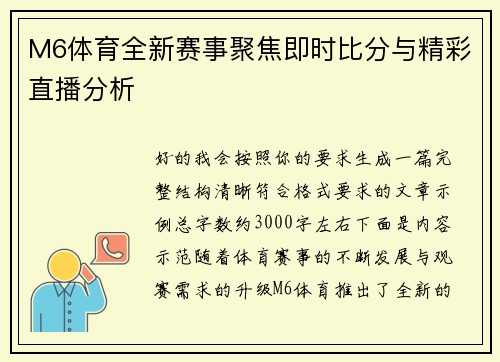 M6体育全新赛事聚焦即时比分与精彩直播分析

好的我会按照你的要求生成一篇完整结构清晰符合格式要求的文章示例总字数约3000字左右下面是内容示范随着体育赛事的不断发展与观赛需求的升级M6体育推出了全新的